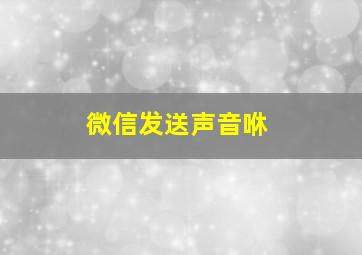 微信发送声音咻